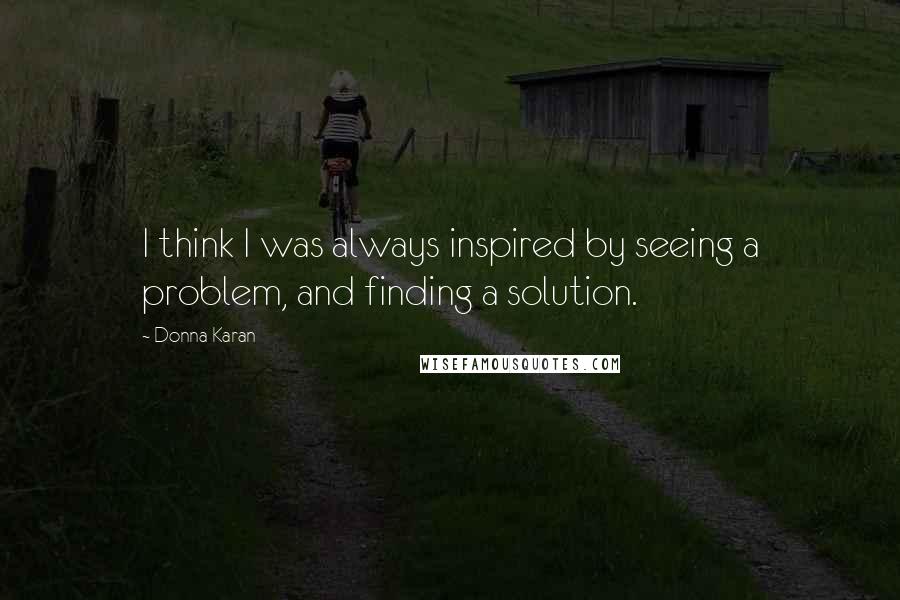 I think I was always inspired by seeing a problem, and finding a solution.

- Donna Karan

WISEFAMOUSQUOTES.COM